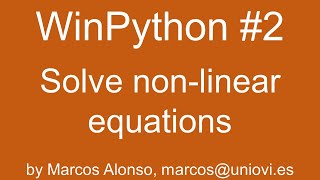 WinPython #2

Solve non-linear equations

by Marcos Alonso, marcos@uniovi.es